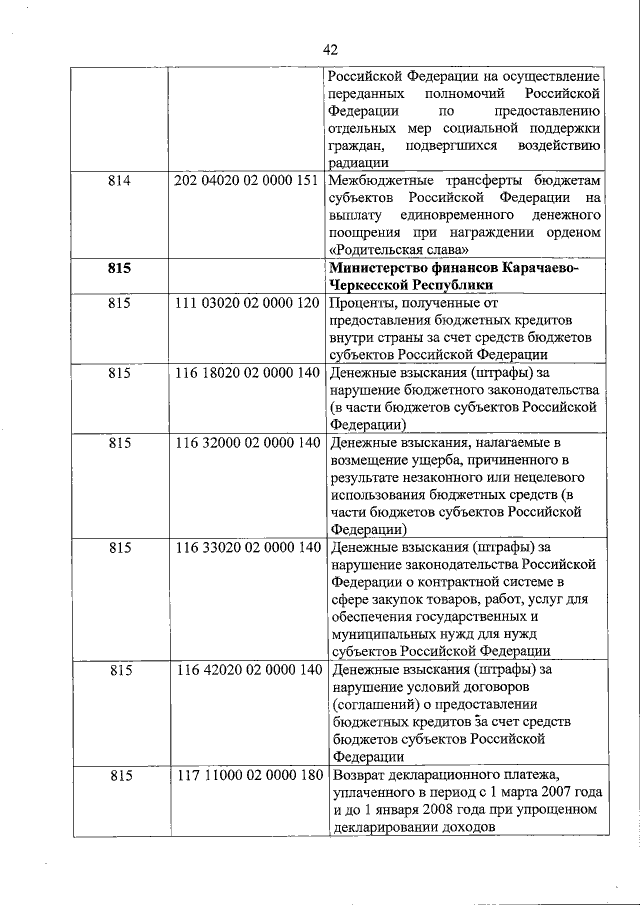 42

|  |  |  |
|---|---|---|
|  |  | Российской Федерации на осуществление переданных полномочий Российской Федерации по предоставлению отдельных мер социальной поддержки граждан, подвергшихся воздействию радиации |
| 814 | 202 04020 02 0000 151 | Межбюджетные трансферты бюджетам субъектов Российской Федерации на выплату единовременного денежного поощрения при награждении орденом «Родительская слава» |
| **815** |  | **Министерство финансов Карачаево-Черкесской Республики** |
| 815 | 111 03020 02 0000 120 | Проценты, полученные от предоставления бюджетных кредитов внутри страны за счет средств бюджетов субъектов Российской Федерации |
| 815 | 116 18020 02 0000 140 | Денежные взыскания (штрафы) за нарушение бюджетного законодательства (в части бюджетов субъектов Российской Федерации) |
| 815 | 116 32000 02 0000 140 | Денежные взыскания, налагаемые в возмещение ущерба, причиненного в результате незаконного или нецелевого использования бюджетных средств (в части бюджетов субъектов Российской Федерации) |
| 815 | 116 33020 02 0000 140 | Денежные взыскания (штрафы) за нарушение законодательства Российской Федерации о контрактной системе в сфере закупок товаров, работ, услуг для обеспечения государственных и муниципальных нужд для нужд субъектов Российской Федерации |
| 815 | 116 42020 02 0000 140 | Денежные взыскания (штрафы) за нарушение условий договоров (соглашений) о предоставлении бюджетных кредитов за счет средств бюджетов субъектов Российской Федерации |
| 815 | 117 11000 02 0000 180 | Возврат декларационного платежа, уплаченного в период с 1 марта 2007 года и до 1 января 2008 года при упрощенном декларировании доходов |